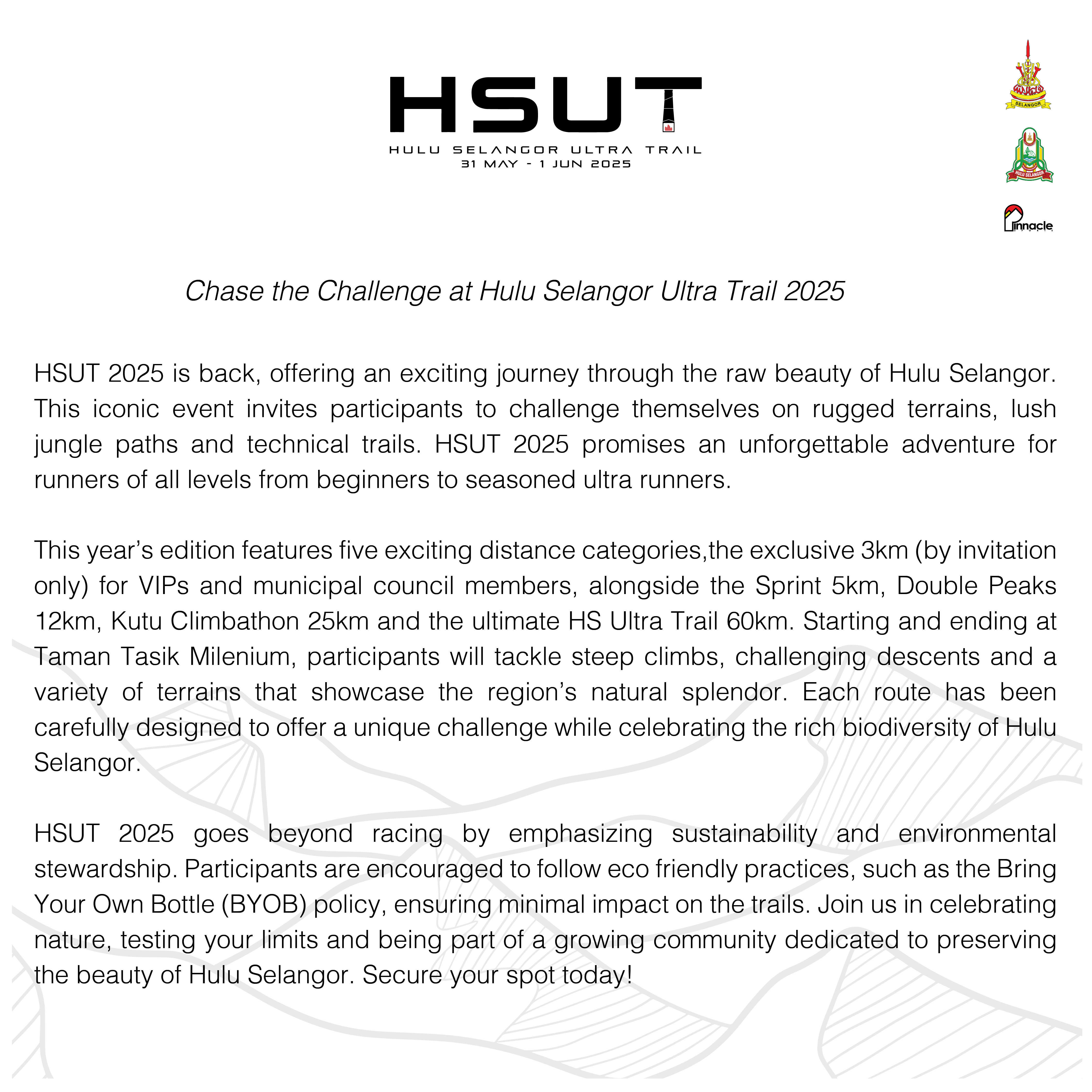 HSUT
HULU SELANGOR ULTRA TRAIL
31 MAY - 1 JUN 2025

SELANGOR

HULU SELANGOR

Pinnacle

Chase the Challenge at Hulu Selangor Ultra Trail 2025

HSUT 2025 is back, offering an exciting journey through the raw beauty of Hulu Selangor. This iconic event invites participants to challenge themselves on rugged terrains, lush jungle paths and technical trails. HSUT 2025 promises an unforgettable adventure for runners of all levels from beginners to seasoned ultra runners.

This year's edition features five exciting distance categories,the exclusive 3km (by invitation only) for VIPs and municipal council members, alongside the Sprint 5km, Double Peaks 12km, Kutu Climbathon 25km and the ultimate HS Ultra Trail 60km. Starting and ending at Taman Tasik Milenium, participants will tackle steep climbs, challenging descents and a variety of terrains that showcase the region's natural splendor. Each route has been carefully designed to offer a unique challenge while celebrating the rich biodiversity of Hulu Selangor.

HSUT 2025 goes beyond racing by emphasizing sustainability and environmental stewardship. Participants are encouraged to follow eco friendly practices, such as the Bring Your Own Bottle (BYOB) policy, ensuring minimal impact on the trails. Join us in celebrating nature, testing your limits and being part of a growing community dedicated to preserving the beauty of Hulu Selangor. Secure your spot today!